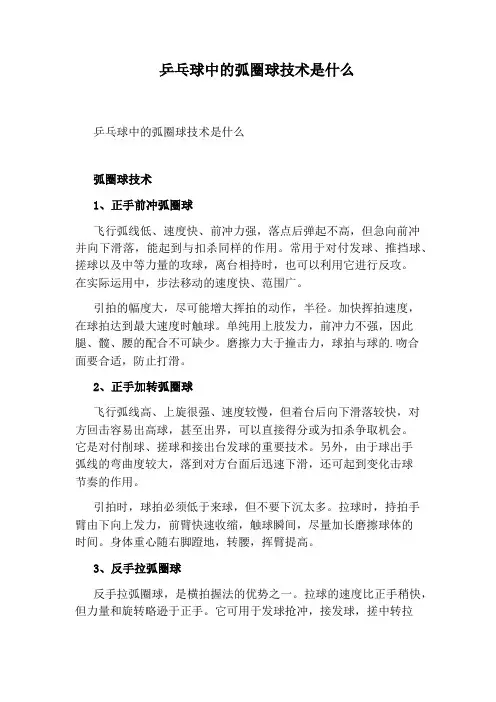 乒乓球中的弧圈球技术是什么

乒乓球中的弧圈球技术是什么

弧圈球技术

1、正手前冲弧圈球

飞行弧线低、速度快、前冲力强，落点后弹起不高，但急向前冲并向下滑落，能起到与扣杀同样的作用。常用于对付发球、推挡球、搓球以及中等力量的攻球，离台相持时，也可以利用它进行反攻。在实际运用中，步法移动的速度快、范围广。

引拍的幅度大，尽可能增大挥拍的动作，半径。加快挥拍速度，在球拍达到最大速度时触球。单纯用上肢发力，前冲力不强，因此腿、髋、腰的配合不可缺少。磨擦力大于撞击力，球拍与球的.吻合面要合适，防止打滑。

2、正手加转弧圈球

飞行弧线高、上旋很强、速度较慢，但着台后向下滑落较快，对方回击容易出高球，甚至出界，可以直接得分或为扣杀争取机会。它是对付削球、搓球和接出台发球的重要技术。另外，由于球出手弧线的弯曲度较大，落到对方台面后迅速下滑，还可起到变化击球节奏的作用。

引拍时，球拍必须低于来球，但不要下沉太多。拉球时，持拍手臂由下向上发力，前臂快速收缩，触球瞬间，尽量加长磨擦球体的时间。身体重心随右脚蹬地，转腰，挥臂提高。

3、反手拉弧圈球

反手拉弧圈球，是横拍握法的优势之一。拉球的速度比正手稍快，但力量和旋转略逊于正手。它可用于发球抢冲，接发球，搓中转拉